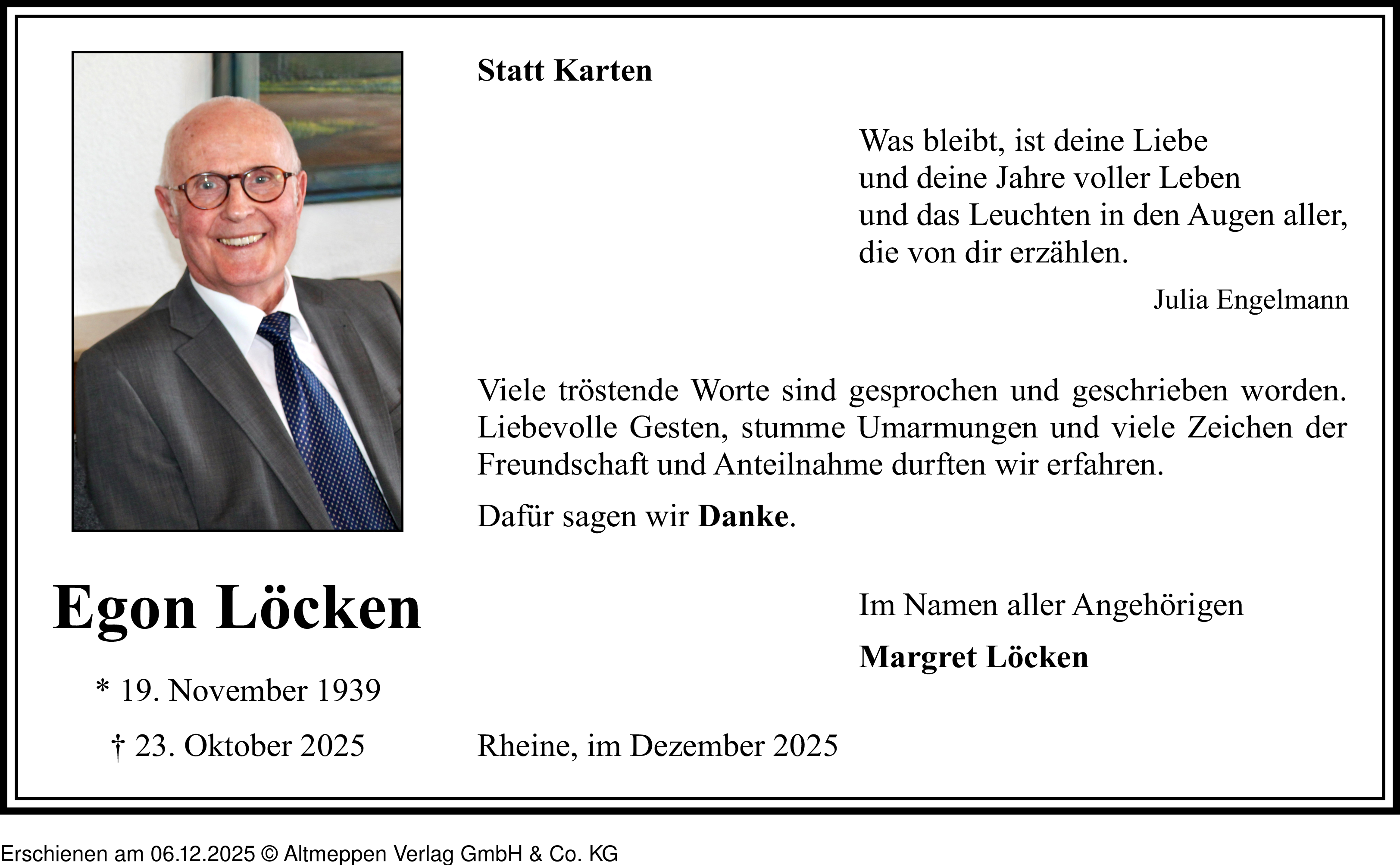 Statt Karten

Was bleibt, ist deine Liebe
und deine Jahre voller Leben
und das Leuchten in den Augen aller,
die von dir erzählen.

Julia Engelmann

Viele tröstende Worte sind gesprochen und geschrieben worden. Liebevolle Gesten, stumme Umarmungen und viele Zeichen der Freundschaft und Anteilnahme durften wir erfahren.

Dafür sagen wir Danke.

Egon Löcken

* 19. November 1939

† 23. Oktober 2025

Im Namen aller Angehörigen

Margret Löcken

Rheine, im Dezember 2025

Erschienen am 06.12.2025 © Altmeppen Verlag GmbH & Co. KG